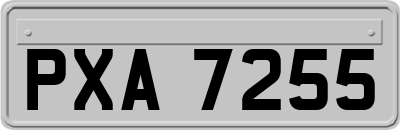 PXA 7255